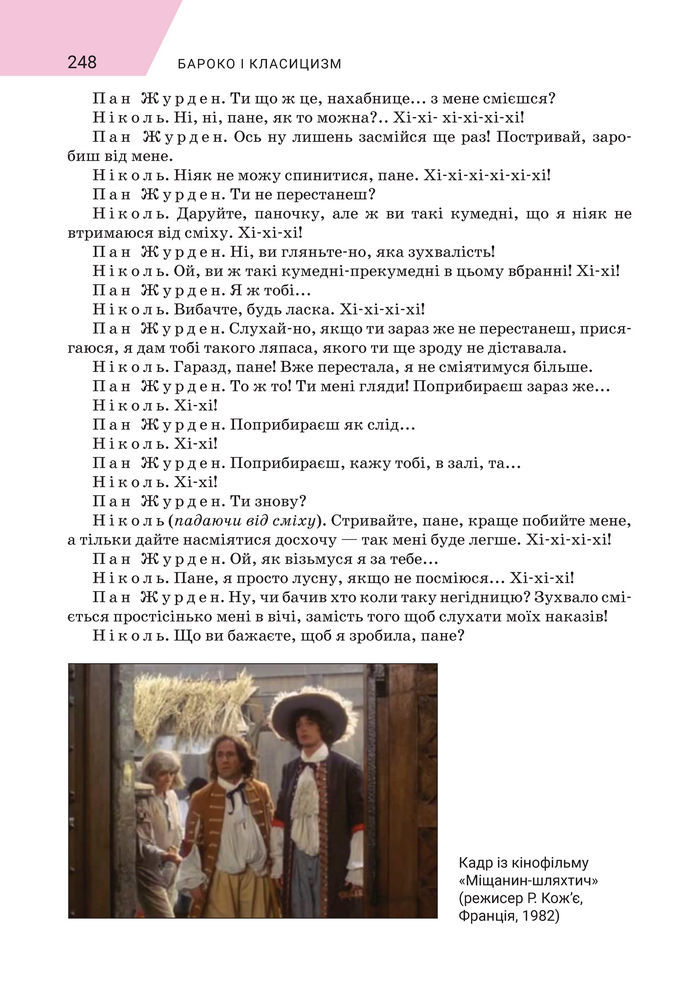 248 БАРОКО І КЛАСИЦИЗМ

Пан Журден. Ти що ж це, нахабнице... з мене смієшся?

Ніколь. Ні, ні, пане, як то можна?.. Хі-хі- хі-хі-хі-хі!

Пан Журден. Ось ну лишень засмійся ще раз! Постривай, заробиш від мене.

Ніколь. Ніяк не можу спинитися, пане. Хі-хі-хі-хі-хі-хі!

Пан Журден. Ти не перестанеш?

Ніколь. Даруйте, паночку, але ж ви такі кумедні, що я ніяк не втримаюся від сміху. Хі-хі-хі!

Пан Журден. Ні, ви гляньте-но, яка зухвалість!

Ніколь. Ой, ви ж такі кумедні-прекумедні в цьому вбранні! Хі-хі!

Пан Журден. Я ж тобі...

Ніколь. Вибачте, будь ласка. Хі-хі-хі-хі!

Пан Журден. Слухай-но, якщо ти зараз же не перестанеш, присягаюся, я дам тобі такого ляпаса, якого ти ще зроду не діставала.

Ніколь. Гаразд, пане! Вже перестала, я не сміятимуся більше.

Пан Журден. То ж то! Ти мені гляди! Поприбираєш зараз же...

Ніколь. Хі-хі!

Пан Журден. Поприбираєш як слід...

Ніколь. Хі-хі!

Пан Журден. Поприбираєш, кажу тобі, в залі, та...

Ніколь. Хі-хі!

Пан Журден. Ти знову?

Ніколь (падаючи від сміху). Стривайте, пане, краще побийте мене, а тільки дайте насміятися досхочу — так мені буде легше. Хі-хі-хі-хі!

Пан Журден. Ой, як візьмуся я за тебе...

Ніколь. Пане, я просто лусну, якщо не посміюся... Хі-хі-хі!

Пан Журден. Ну, чи бачив хто коли таку негідницю? Зухвало сміється простісінько мені в вічі, замість того щоб слухати моїх наказів!

Ніколь. Що ви бажаєте, щоб я зробила, пане?

Кадр із кінофільму «Міщанин-шляхтич» (режисер Р. Кож'є, Франція, 1982)